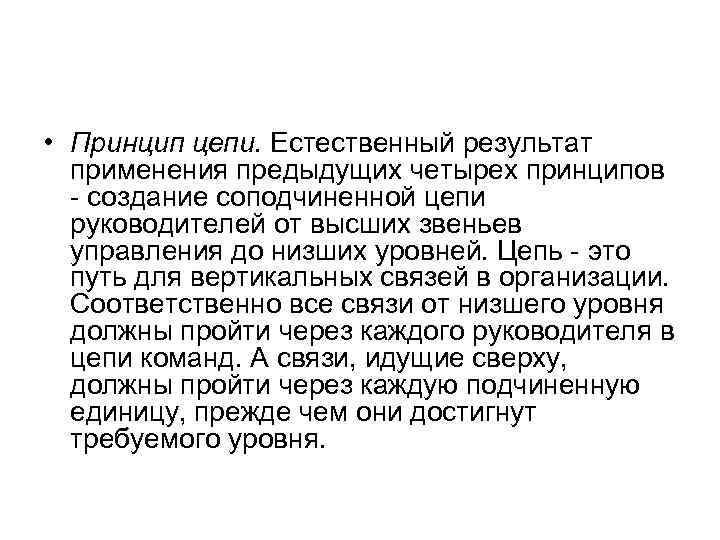 • Принцип цепи. Естественный результат применения предыдущих четырех принципов - создание соподчиненной цепи руководителей от высших звеньев управления до низших уровней. Цепь - это путь для вертикальных связей в организации. Соответственно все связи от низшего уровня должны пройти через каждого руководителя в цепи команд. А связи, идущие сверху, должны пройти через каждую подчиненную единицу, прежде чем они достигнут требуемого уровня.